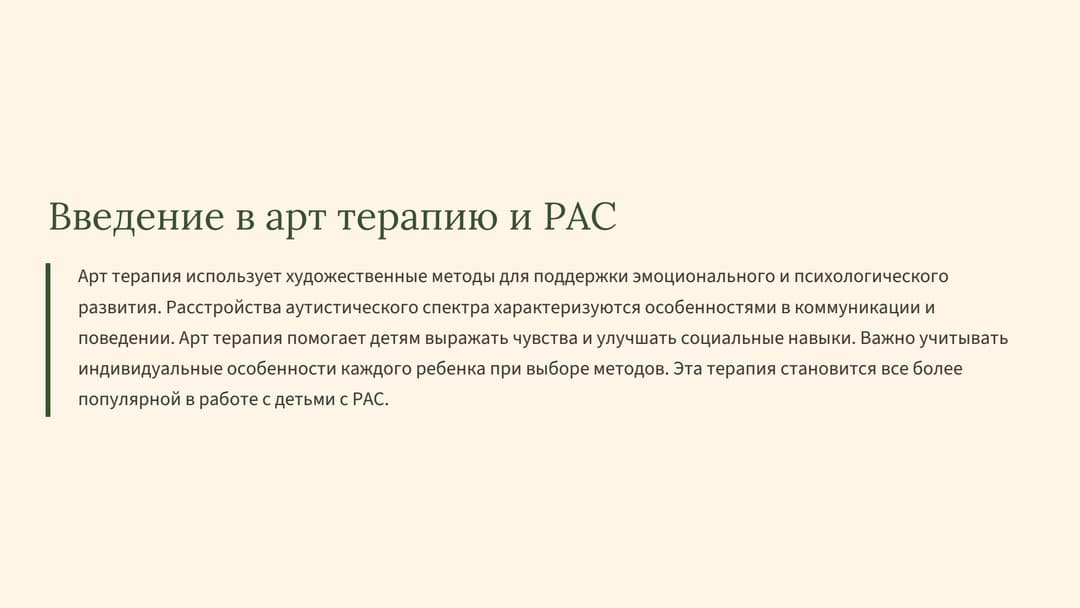 Введение в арт терапию и РАС

Арт терапия использует художественные методы для поддержки эмоционального и психологического развития. Расстройства аутистического спектра характеризуются особенностями в коммуникации и поведении. Арт терапия помогает детям выражать чувства и улучшать социальные навыки. Важно учитывать индивидуальные особенности каждого ребенка при выборе методов. Эта терапия становится все более популярной в работе с детьми с РАС.